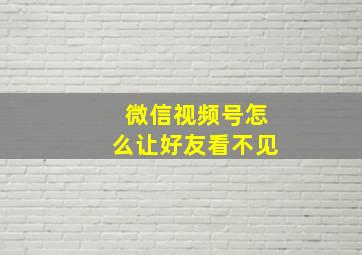 微信视频号怎么让好友看不见